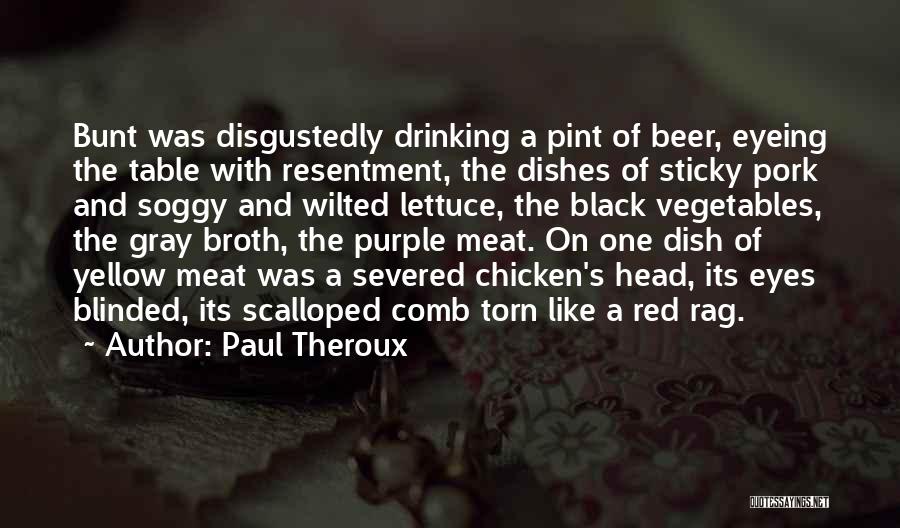 Bunt was disgustedly drinking a pint of beer, eyeing the table with resentment, the dishes of sticky pork and soggy and wilted lettuce, the black vegetables, the gray broth, the purple meat. On one dish of yellow meat was a severed chicken's head, its eyes blinded, its scalloped comb torn like a red rag.

~ Author: Paul Theroux

QUOTESSAYINGS.NET